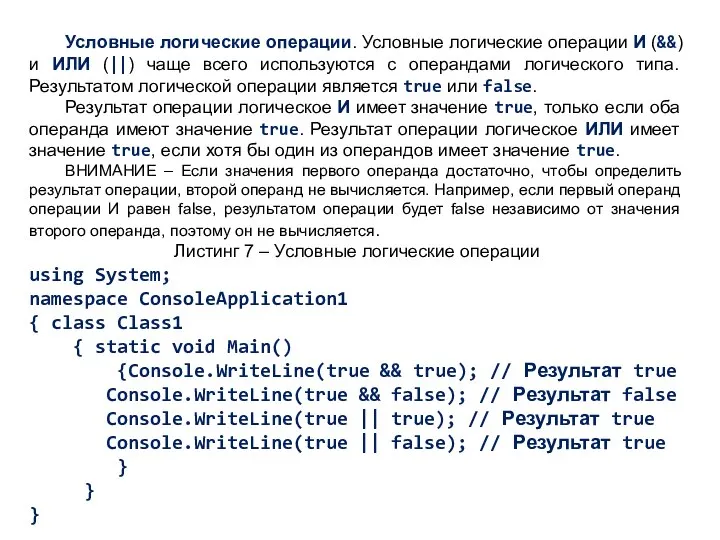 Условные логические операции. Условные логические операции И (&&) и ИЛИ (||) чаще всего используются с операндами логического типа. Результатом логической операции является true или false.

Результат операции логическое И имеет значение true, только если оба операнда имеют значение true. Результат операции логическое ИЛИ имеет значение true, если хотя бы один из операндов имеет значение true.

ВНИМАНИЕ – Если значения первого операнда достаточно, чтобы определить результат операции, второй операнд не вычисляется. Например, если первый операнд операции И равен false, результатом операции будет false независимо от значения второго операнда, поэтому он не вычисляется.

Листинг 7 – Условные логические операции

using System;
namespace ConsoleApplication1
{ class Class1
{ static void Main()
{Console.WriteLine(true && true); // Результат true
Console.WriteLine(true && false); // Результат false
Console.WriteLine(true || true); // Результат true
Console.WriteLine(true || false); // Результат true
}
}
}